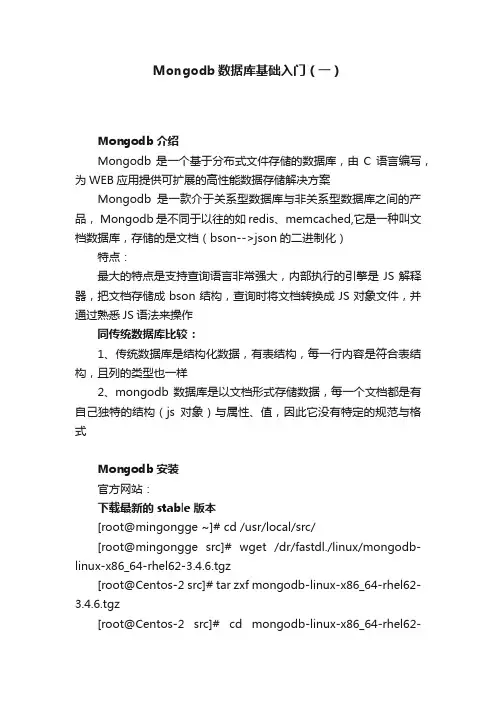 Mongodb 数据库基础入门（一）

Mongodb 介绍

Mongodb 是一个基于分布式文件存储的数据库，由 C 语言编写，为 WEB 应用提供可扩展的高性能数据存储解决方案

Mongodb 是一款介于关系型数据库与非关系型数据库之间的产品，Mongodb 是不同于以往的如 redis、memcached,它是一种叫文档数据库，存储的是文档（bson-->json 的二进制化）

特点：

最大的特点是支持查询语言非常强大，内部执行的引擎是 JS 解释器，把文档存储成 bson 结构，查询时将文档转换成 JS 对象文件，并通过熟悉 JS 语法来操作

同传统数据库比较：

1、传统数据库是结构化数据，有表结构，每一行内容是符合表结构，且列的类型也一样

2、mongodb 数据库是以文档形式存储数据，每一个文档都是有自己独特的结构（js 对象）与属性、值，因此它没有特定的规范与格式

Mongodb 安装

官方网站：

下载最新的 stable 版本

[root@mingongge ~]# cd /usr/local/src/

[root@mingongge src]# wget /dr/fastdl./linux/mongodb-linux-x86_64-rhel62-3.4.6.tgz

[root@Centos-2 src]# tar zxf mongodb-linux-x86_64-rhel62-3.4.6.tgz

[root@Centos-2 src]# cd mongodb-linux-x86_64-rhel62-